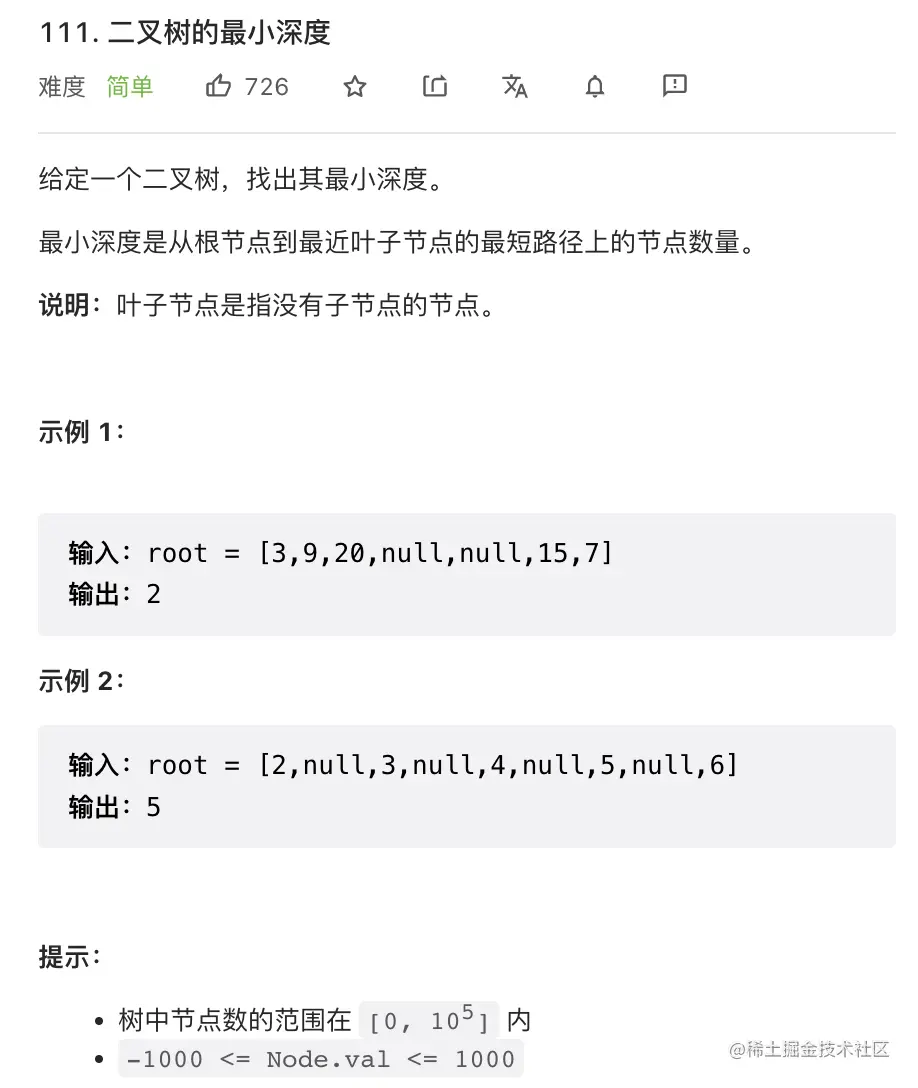 111. 二叉树的最小深度

难度 简单 726

给定一个二叉树，找出其最小深度。

最小深度是从根节点到最近叶子节点的最短路径上的节点数量。

说明：叶子节点是指没有子节点的节点。

示例 1：

输入：root = [3,9,20,null,null,15,7]
输出：2

示例 2：

输入：root = [2,null,3,null,4,null,5,null,6]
输出：5

提示：

- 树中节点数的范围在 $[0, 10^5]$ 内
- -1000 <= Node.val <= 1000

@稀土掘金技术社区